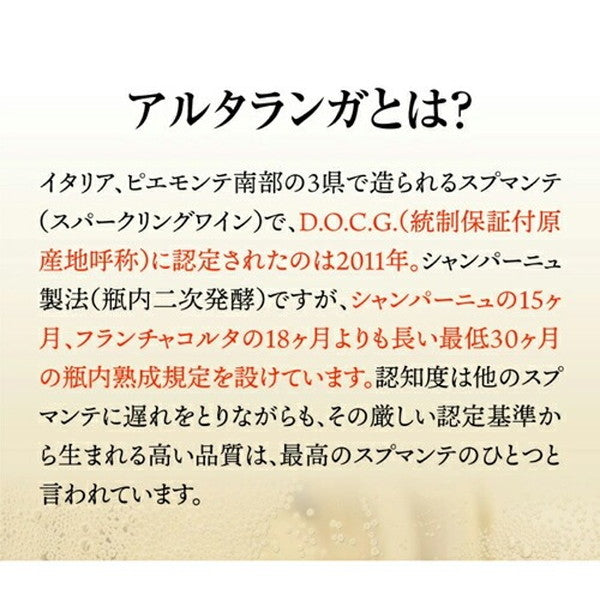 アルタランガとは?

イタリア、ピエモンテ南部の3県で造られるスプマンテ(スパークリングワイン)で、D.O.C.G.(統制保証付原産地呼称)に認定されたのは2011年。シャンパーニュ製法(瓶内二次発酵)ですが、シャンパーニュの15ヶ月、フランチャコルタの18ヶ月よりも長い最低30ヶ月の瓶内熟成規定を設けています。認知度は他のスプマンテに遅れをとりながらも、その厳しい認定基準から生まれる高い品質は、最高のスプマンテのひとつと言われています。